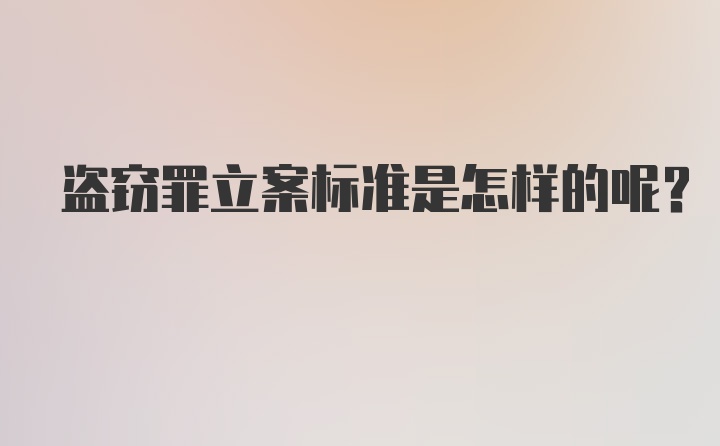 盗窃罪立案标准是怎样的呢？